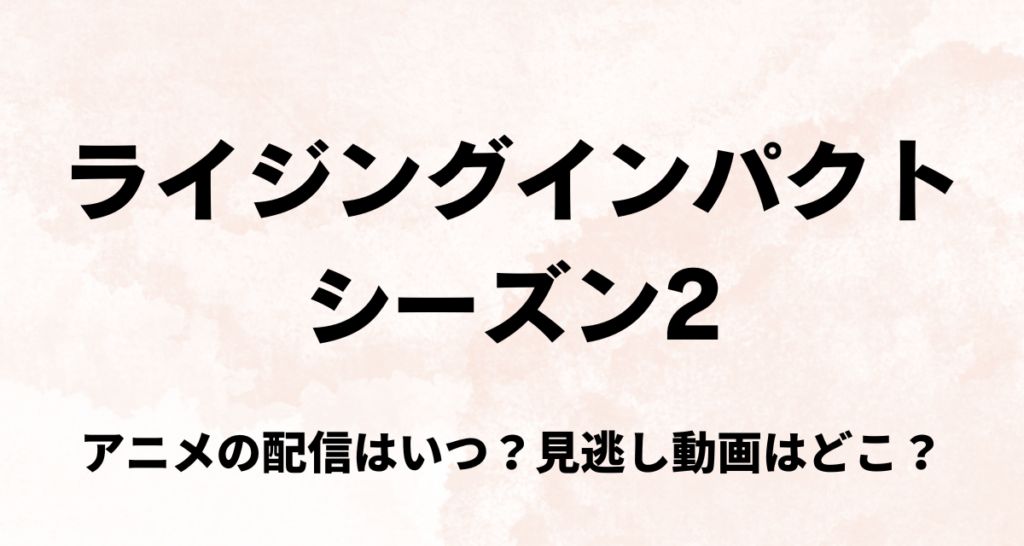 ライジングインパクト
シーズン2

アニメの配信はいつ？見逃し動画はどこ？